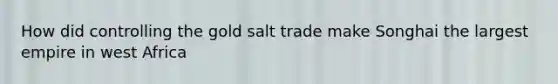 How did controlling the gold salt trade make Songhai the largest empire in west Africa